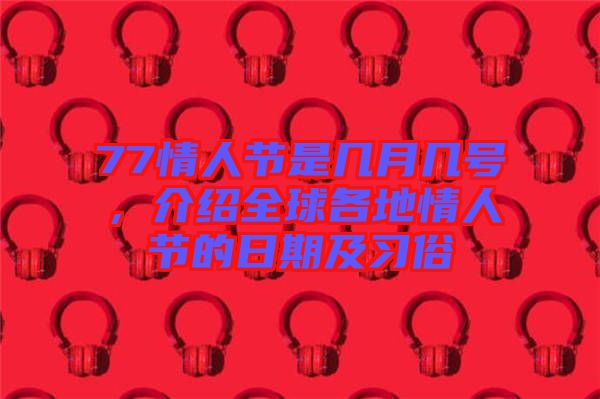 77情人节是几月几号，介绍全球各地情人节的日期及习俗